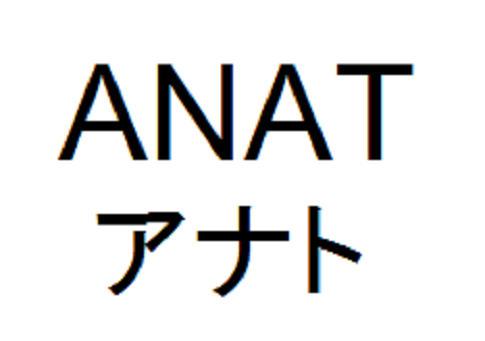 ANAT
アナト